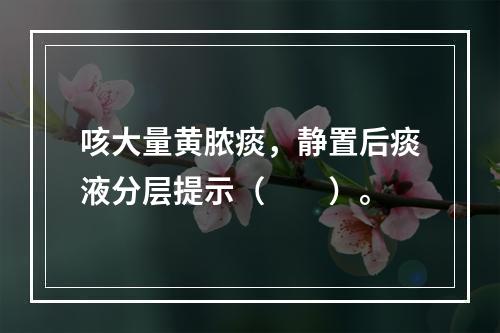 咳大量黄脓痰，静置后痰液分层提示（　　）。